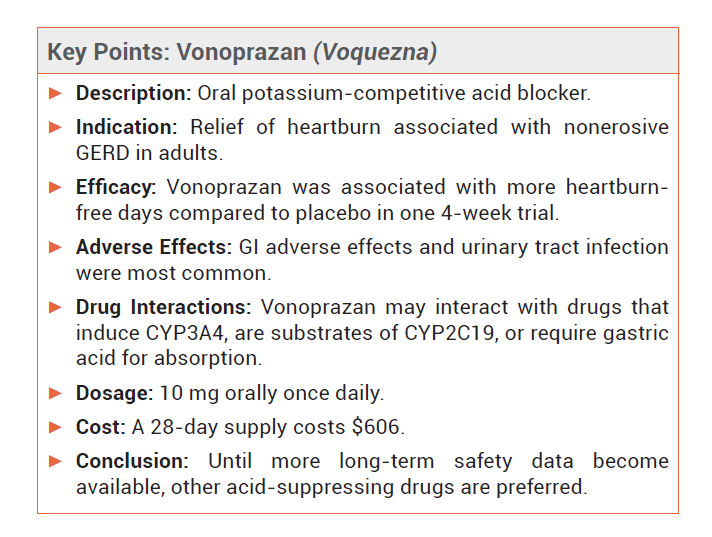 Key Points: Vonoprazan (Voquezna)

► Description: Oral potassium-competitive acid blocker.

► Indication: Relief of heartburn associated with nonerosive GERD in adults.

► Efficacy: Vonoprazan was associated with more heartburn-free days compared to placebo in one 4-week trial.

► Adverse Effects: GI adverse effects and urinary tract infection were most common.

► Drug Interactions: Vonoprazan may interact with drugs that induce CYP3A4, are substrates of CYP2C19, or require gastric acid for absorption.

► Dosage: 10 mg orally once daily.

► Cost: A 28-day supply costs \$606.

► Conclusion: Until more long-term safety data become available, other acid-suppressing drugs are preferred.